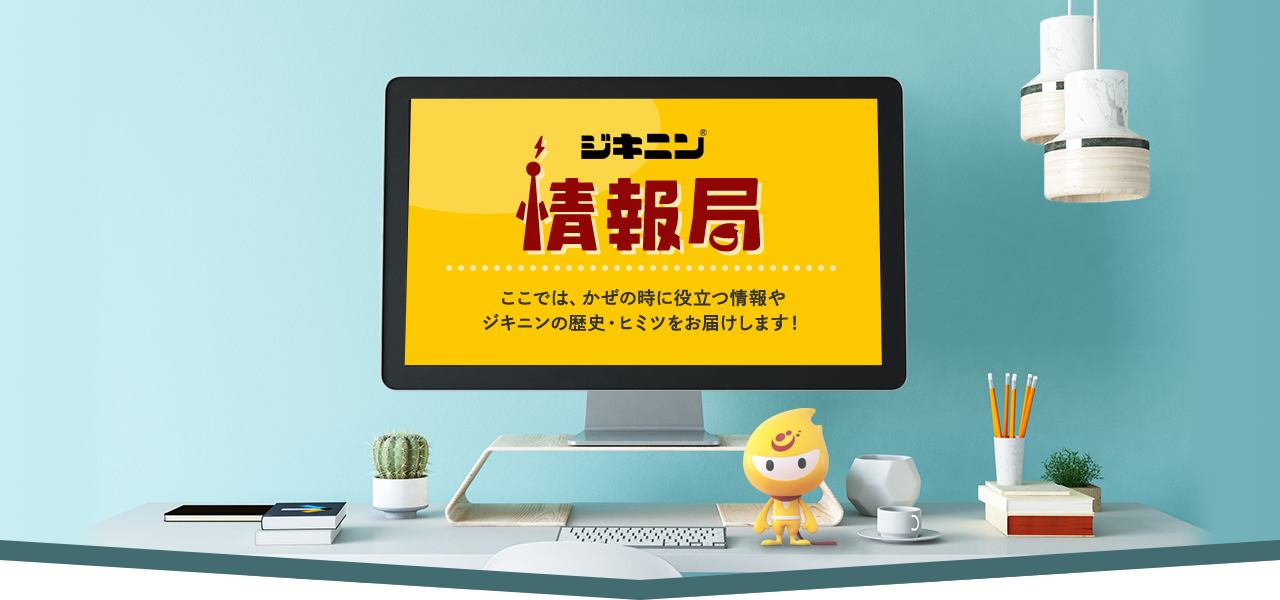 ジキニン®
情報局

ここでは、かぜの時に役立つ情報や
ジキニンの歴史・ヒミツをお届けします！